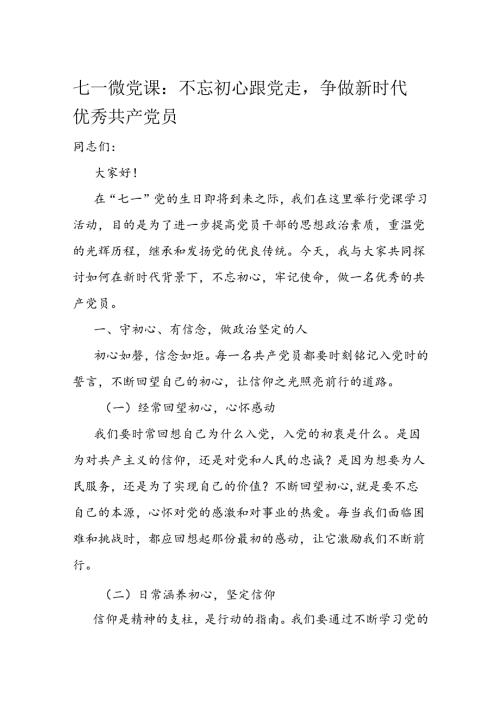 七一微党课：不忘初心跟党走，争做新时代优秀共产党员

同志们：

大家好！

在“七一”党的生日即将到来之际，我们在这里举行党课学习活动，目的是为了进一步提高党员干部的思想政治素质，重温党的光辉历程，继承和发扬党的优良传统。今天，我与大家共同探讨如何在新时代背景下，不忘初心，牢记使命，做一名优秀的共产党员。

一、守初心、有信念，做政治坚定的人

初心如磐，信念如炬。每一名共产党员都要时刻铭记入党时的誓言，不断回望自己的初心，让信仰之光照亮前行的道路。

（一）经常回望初心，心怀感动

我们要时常回想自己为什么入党，入党的初衷是什么。是因为对共产主义的信仰，还是对党和人民的忠诚？是因为想要为人民服务，还是为了实现自己的价值？不断回望初心，就是要不忘自己的本源，心怀对党的感激和对事业的热爱。每当我们面临困难和挑战时，都应回想起那份最初的感动，让它激励我们不断前行。

（二）日常涵养初心，坚定信仰

信仰是精神的支柱，是行动的指南。我们要通过不断学习党的